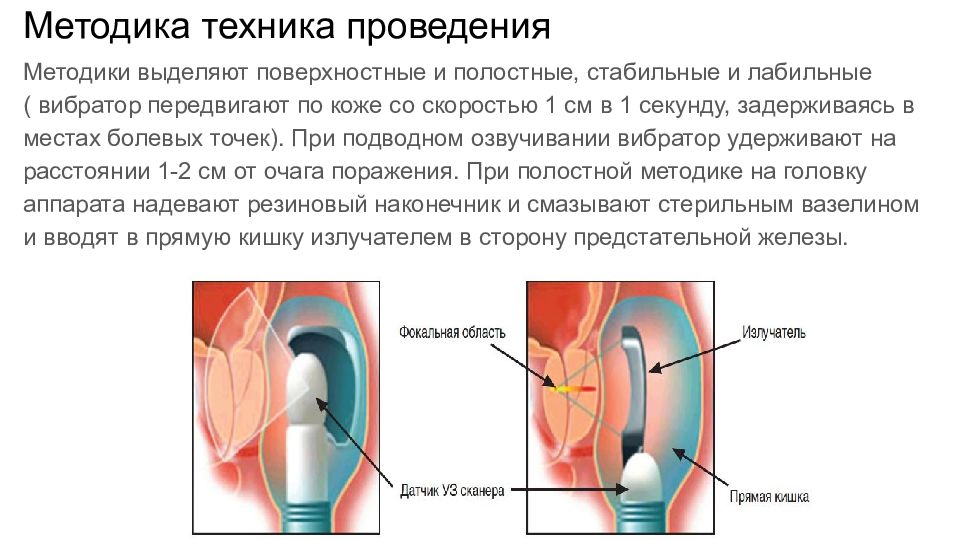 Методика техника проведения

Методики выделяют поверхностные и полостные, стабильные и лабильные ( вибратор передвигают по коже со скоростью 1 см в 1 секунду, задерживаясь в местах болевых точек). При подводном озвучивании вибратор удерживают на расстоянии 1-2 см от очага поражения. При полостной методике на головку аппарата надевают резиновый наконечник и смазывают стерильным вазелином и вводят в прямую кишку излучателем в сторону предстательной железы.

Фокальная область

Излучатель

Датчик УЗ сканера

Прямая кишка